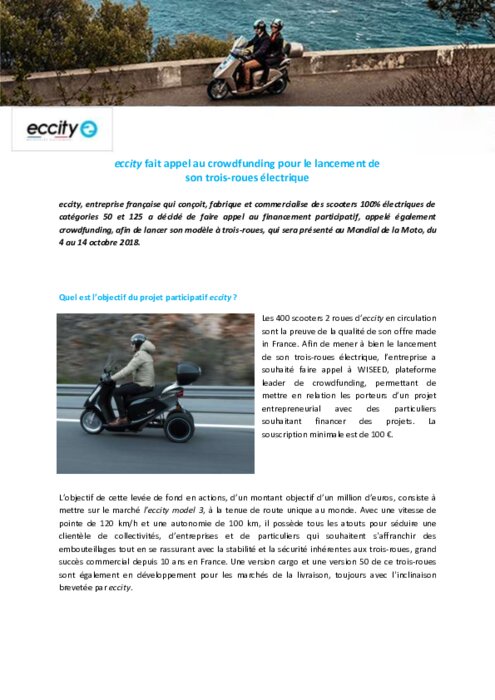 eccity

eccity fait appel au crowdfunding pour le lancement de son trois-roues électrique

eccity, entreprise française qui conçoit, fabrique et commercialise des scooters 100% électriques de catégories 50 et 125 a décidé de faire appel au financement participatif, appelé également crowdfunding, afin de lancer son modèle à trois-roues, qui sera présenté au Mondial de la Moto, du 4 au 14 octobre 2018.

Quel est l'objectif du projet participatif eccity ?

Les 400 scooters 2 roues d'eccity en circulation sont la preuve de la qualité de son offre made in France. Afin de mener à bien le lancement de son trois-roues électrique, l'entreprise a souhaité faire appel à WISEED, plateforme leader de crowdfunding, permettant de mettre en relation les porteurs d'un projet entrepreneurial avec des particuliers souhaitant financer des projets. La souscription minimale est de 100 €.

L'objectif de cette levée de fond en actions, d'un montant objectif d'un million d'euros, consiste à mettre sur le marché l'eccity model 3, à la tenue de route unique au monde. Avec une vitesse de pointe de 120 km/h et une autonomie de 100 km, il possède tous les atouts pour séduire une clientèle de collectivités, d'entreprises et de particuliers qui souhaitent s'affranchir des embouteillages tout en se rassurant avec la stabilité et la sécurité inhérentes aux trois-roues, grand succès commercial depuis 10 ans en France. Une version cargo et une version 50 de ce trois-roues sont également en développement pour les marchés de la livraison, toujours avec l'inclinaison brevetée par eccity.